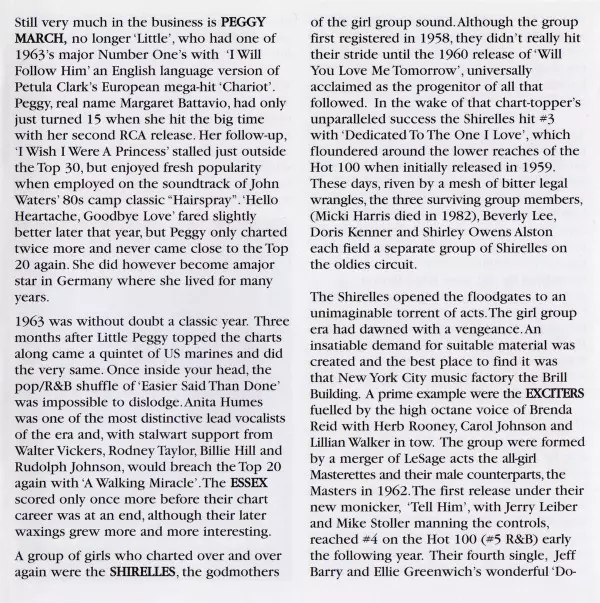 Still very much in the business is PEGGY MARCH, no longer 'Little', who had one of 1963's major Number One's with 'I Will Follow Him' an English language version of Petula Clark's European mega-hit 'Chariot'. Peggy, real name Margaret Battavio, had only just turned 15 when she hit the big time with her second RCA release. Her follow-up, 'I Wish I Were A Princess' stalled just outside the Top 30, but enjoyed fresh popularity when employed on the soundtrack of John Waters' 80s camp classic "Hairspray". 'Hello Heartache, Goodbye Love' fared slightly better later that year, but Peggy only charted twice more and never came close to the Top 20 again. She did however become amajor star in Germany where she lived for many years.

1963 was without doubt a classic year. Three months after Little Peggy topped the charts along came a quintet of US marines and did the very same. Once inside your head, the pop/R&B shuffle of 'Easier Said Than Done' was impossible to dislodge. Anita Humes was one of the most distinctive lead vocalists of the era and, with stalwart support from Walter Vickers, Rodney Taylor, Billie Hill and Rudolph Johnson, would breach the Top 20 again with 'A Walking Miracle'. The ESSEX scored only once more before their chart career was at an end, although their later waxings grew more and more interesting.

A group of girls who charted over and over again were the SHIRELLES, the godmothers of the girl group sound. Although the group first registered in 1958, they didn't really hit their stride until the 1960 release of 'Will You Love Me Tomorrow', universally acclaimed as the progenitor of all that followed. In the wake of that chart-topper's unparalleled success the Shirelles hit #3 with 'Dedicated To The One I Love', which floundered around the lower reaches of the Hot 100 when initially released in 1959. These days, riven by a mesh of bitter legal wrangles, the three surviving group members, (Micki Harris died in 1982), Beverly Lee, Doris Kenner and Shirley Owens Alston each field a separate group of Shirelles on the oldies circuit.

The Shirelles opened the floodgates to an unimaginable torrent of acts. The girl group era had dawned with a vengeance. An insatiable demand for suitable material was created and the best place to find it was that New York City music factory the Brill Building. A prime example were the EXCITERS fuelled by the high octane voice of Brenda Reid with Herb Rooney, Carol Johnson and Lillian Walker in tow. The group were formed by a merger of LeSage acts the all-girl Masterettes and their male counterparts, the Masters in 1962. The first release under their new monicker, 'Tell Him', with Jerry Leiber and Mike Stoller manning the controls, reached #4 on the Hot 100 (#5 R&B) early the following year. Their fourth single, Jeff Barry and Ellie Greenwich's wonderful 'Do-